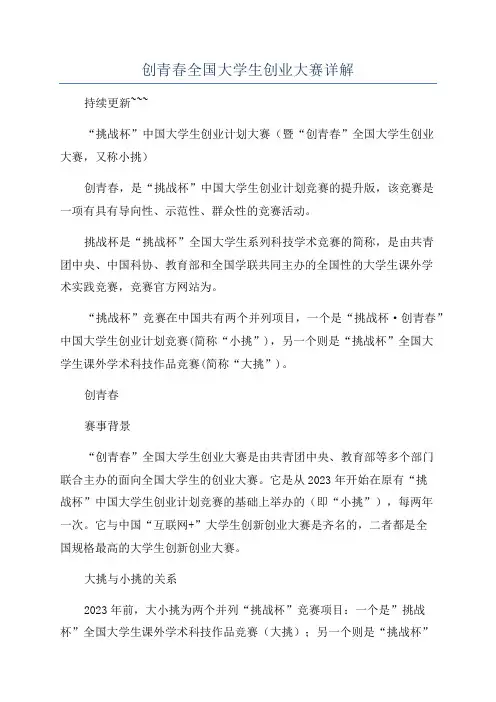 创青春全国大学生创业大赛详解

持续更新~~~

“挑战杯”中国大学生创业计划大赛（暨“创青春”全国大学生创业大赛，又称小挑）

创青春，是“挑战杯”中国大学生创业计划竞赛的提升版，该竞赛是一项有具有导向性、示范性、群众性的竞赛活动。

挑战杯是“挑战杯”全国大学生系列科技学术竞赛的简称，是由共青团中央、中国科协、教育部和全国学联共同主办的全国性的大学生课外学术实践竞赛，竞赛官方网站为。

“挑战杯”竞赛在中国共有两个并列项目，一个是“挑战杯·创青春”中国大学生创业计划竞赛(简称“小挑”)，另一个则是“挑战杯”全国大学生课外学术科技作品竞赛(简称“大挑”)。

创青春

赛事背景

“创青春”全国大学生创业大赛是由共青团中央、教育部等多个部门联合主办的面向全国大学生的创业大赛。它是从2023年开始在原有“挑战杯”中国大学生创业计划竞赛的基础上举办的（即“小挑”），每两年一次。它与中国“互联网+”大学生创新创业大赛是齐名的，二者都是全国规格最高的大学生创新创业大赛。

大挑与小挑的关系

2023年前，大小挑为两个并列“挑战杯”竞赛项目：一个是”挑战杯”全国大学生课外学术科技作品竞赛（大挑）；另一个则是“挑战杯”